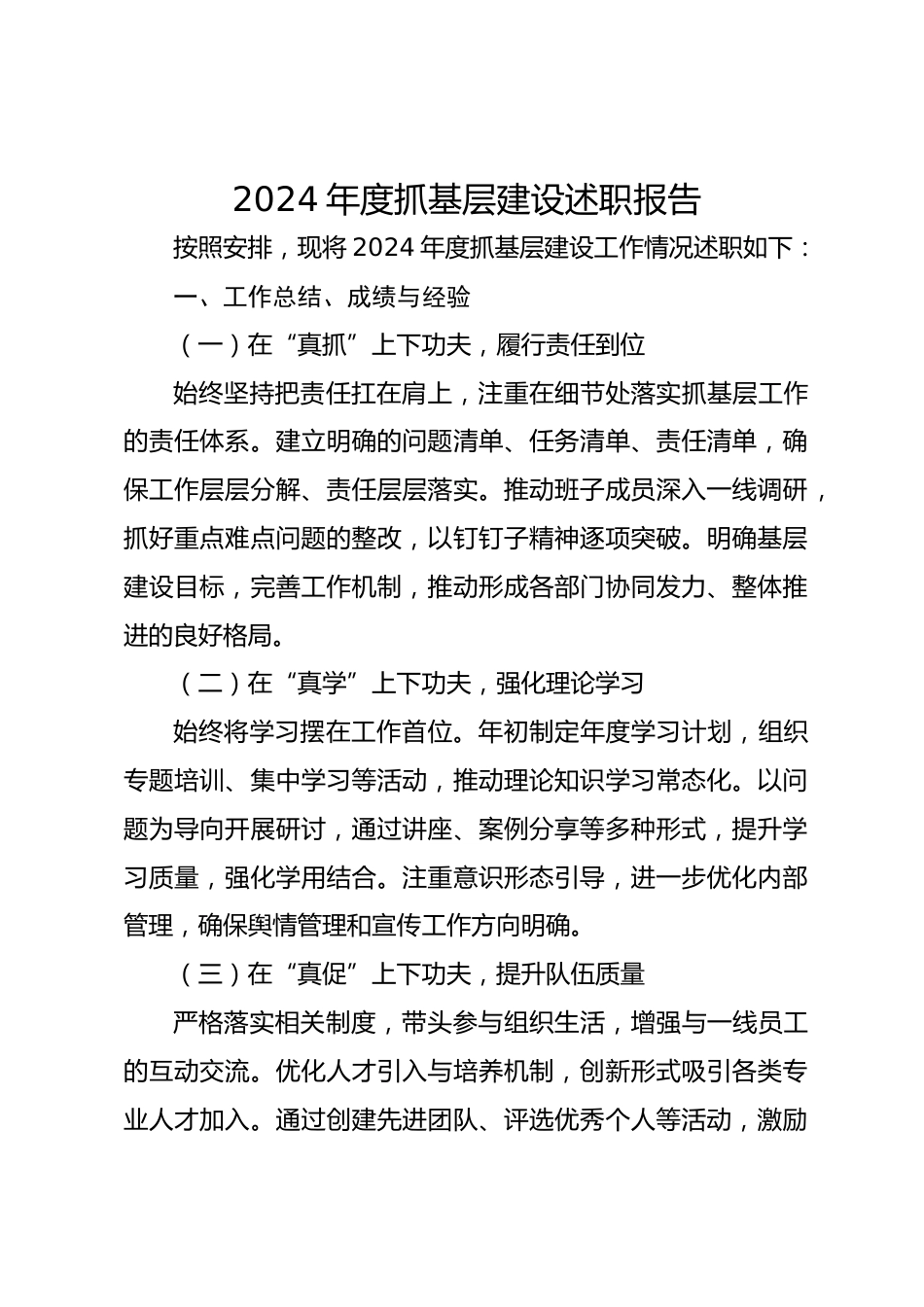 2024 年度抓基层建设述职报告

按照安排，现将 2024 年度抓基层建设工作情况述职如下：

一、工作总结、成绩与经验

（一）在“真抓”上下功夫，履行责任到位

始终坚持把责任扛在肩上，注重在细节处落实抓基层工作的责任体系。建立明确的问题清单、任务清单、责任清单，确保工作层层分解、责任层层落实。推动班子成员深入一线调研，抓好重点难点问题的整改，以钉钉子精神逐项突破。明确基层建设目标，完善工作机制，推动形成各部门协同发力、整体推进的良好格局。

（二）在“真学”上下功夫，强化理论学习

始终将学习摆在工作首位。年初制定年度学习计划，组织专题培训、集中学习等活动，推动理论知识学习常态化。以问题为导向开展研讨，通过讲座、案例分享等多种形式，提升学习质量，强化学用结合。注重意识形态引导，进一步优化内部管理，确保舆情管理和宣传工作方向明确。

（三）在“真促”上下功夫，提升队伍质量

严格落实相关制度，带头参与组织生活，增强与一线员工的互动交流。优化人才引入与培养机制，创新形式吸引各类专业人才加入。通过创建先进团队、评选优秀个人等活动，激励